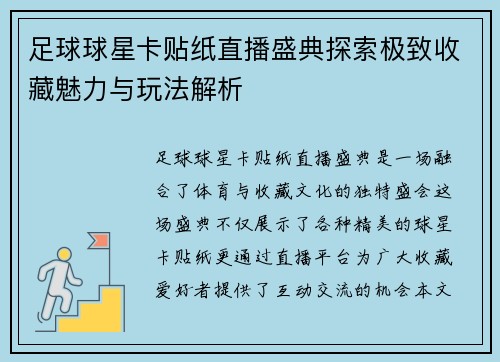 足球球星卡贴纸直播盛典探索极致收藏魅力与玩法解析

足球球星卡贴纸直播盛典是一场融合了体育与收藏文化的独特盛会这场盛典不仅展示了各种精美的球星卡贴纸更通过直播平台为广大收藏爱好者提供了互动交流的机会本文